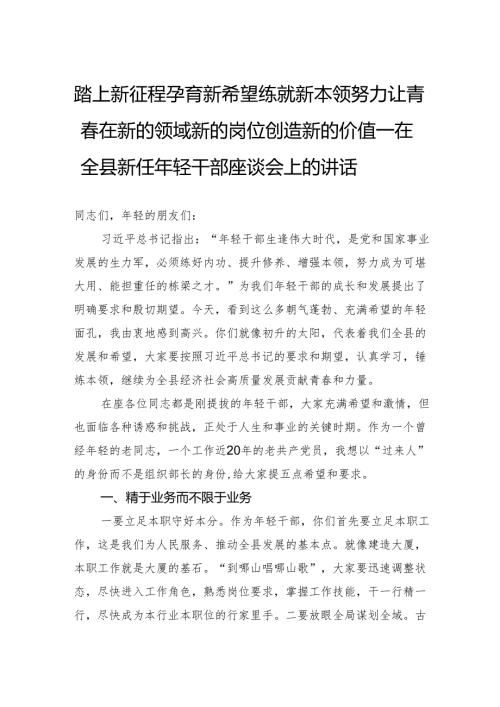 踏上新征程孕育新希望练就新本领努力让青春在新的领域新的岗位创造新的价值一在全县新任年轻干部座谈会上的讲话

同志们，年轻的朋友们：

习近平总书记指出：“年轻干部生逢伟大时代，是党和国家事业发展的生力军，必须练好内功、提升修养、增强本领，努力成为可堪大用、能担重任的栋梁之才。”为我们年轻干部的成长和发展提出了明确要求和殷切期望。今天，看到这么多朝气蓬勃、充满希望的年轻面孔，我由衷地感到高兴。你们就像初升的太阳，代表着我们全县的发展和希望，大家要按照习近平总书记的要求和期望，认真学习，锤炼本领，继续为全县经济社会高质量发展贡献青春和力量。

在座各位同志都是刚提拔的年轻干部，大家充满希望和激情，但也面临各种诱惑和挑战，正处于人生和事业的关键时期。作为一个曾经年轻的老同志，一个工作近20年的老共产党员，我想以“过来人”的身份而不是组织部长的身份，给大家提五点希望和要求。

一、精于业务而不限于业务

一要立足本职守好本分。作为年轻干部，你们首先要立足本职工作，这是我们为人民服务、推动全县发展的基本点。就像建造大厦，本职工作就是大厦的基石。“到哪山唱哪山歌”，大家要迅速调整状态，尽快进入工作角色，熟悉岗位要求，掌握工作技能，干一行精一行，尽快成为本行业本职位的行家里手。二要放眼全局谋划全域。古